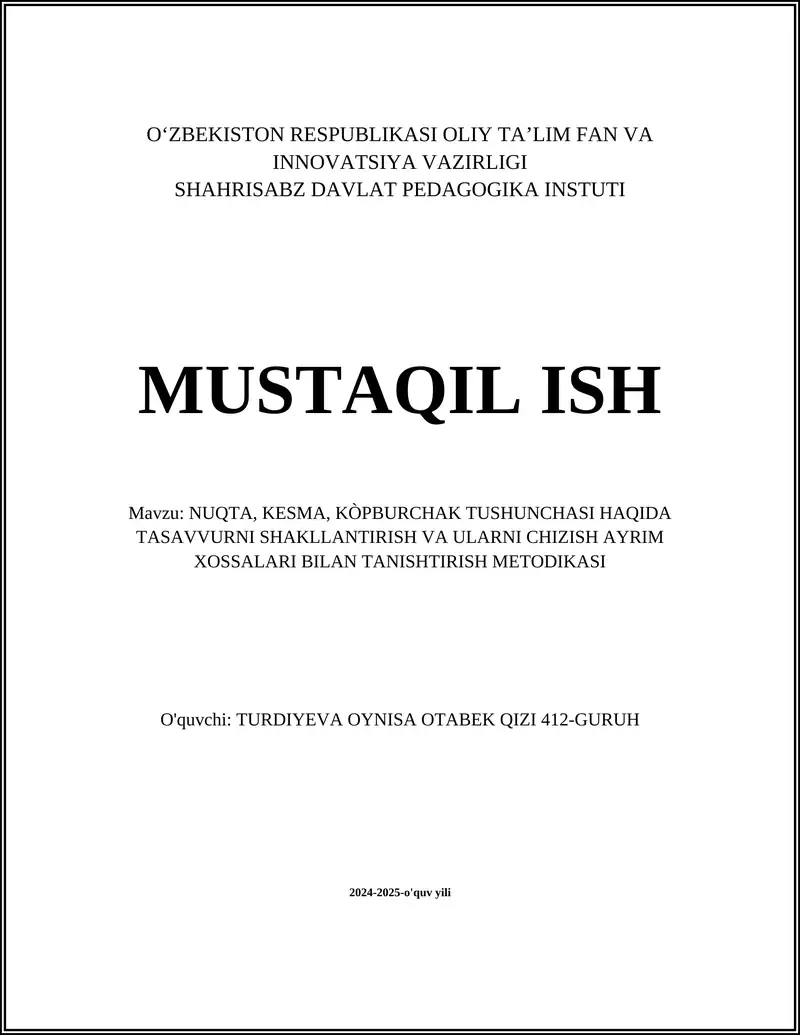 O'ZBEKISTON RESPUBLIKASI OLIY TA'LIM FAN VA INNOVATSIYA VAZIRLIGI
SHAHRISABZ DAVLAT PEDAGOGIKA INSTUTI

MUSTAQIL ISH

Mavzu: NUQTA, KESMA, KÒPBURCHAK TUSHUNCHASI HAQIDA TASAVVURNI SHAKLLANTIRISH VA ULARNI CHIZISH AYRIM XOSSALARI BILAN TANISHTIRISH METODIKASI

O'quvchi: TURDIYEVA OYNISA OTABEK QIZI 412-GURUH

2024-2025-o'quv yili